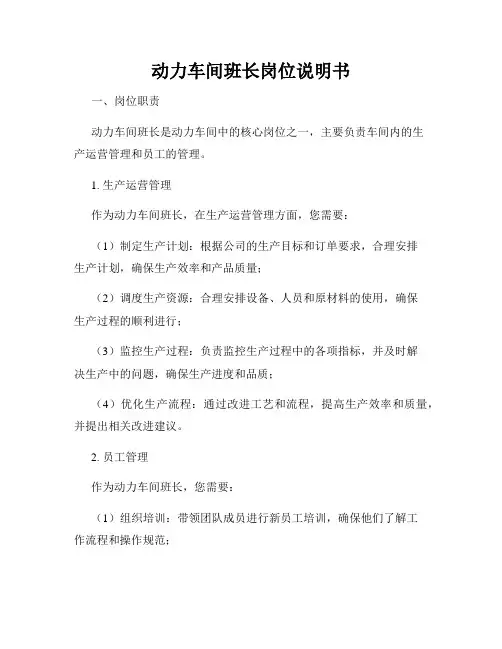 动力车间班长岗位说明书

一、岗位职责

动力车间班长是动力车间中的核心岗位之一，主要负责车间内的生产运营管理和员工的管理。

1. 生产运营管理

作为动力车间班长，在生产运营管理方面，您需要：

（1）制定生产计划：根据公司的生产目标和订单要求，合理安排生产计划，确保生产效率和产品质量；

（2）调度生产资源：合理安排设备、人员和原材料的使用，确保生产过程的顺利进行；

（3）监控生产过程：负责监控生产过程中的各项指标，并及时解决生产中的问题，确保生产进度和品质；

（4）优化生产流程：通过改进工艺和流程，提高生产效率和质量，并提出相关改进建议。

2. 员工管理

作为动力车间班长，您需要：

（1）组织培训：带领团队成员进行新员工培训，确保他们了解工作流程和操作规范；